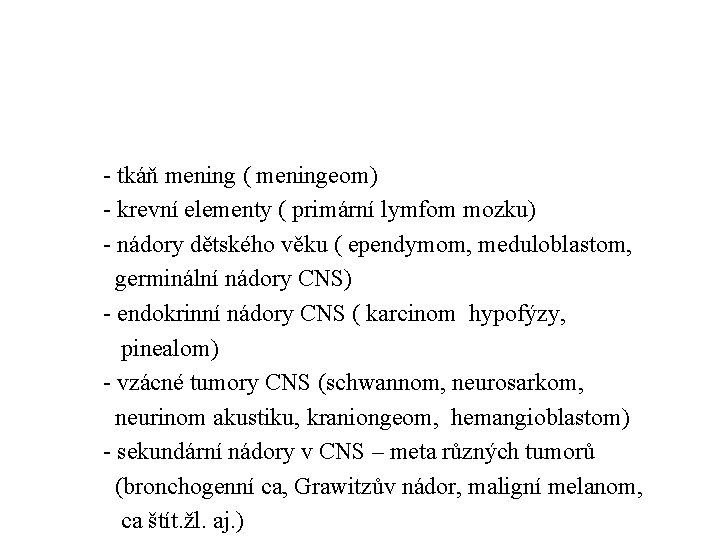 - tkáň mening ( meningeom)
- krevní elementy ( primární lymfom mozku)
- nádory dětského věku ( ependymom, meduloblastom, germinální nádory CNS)
- endokrinní nádory CNS ( karcinom hypofýzy, pinealom)
- vzácné tumory CNS (schwannom, neurosarkom, neurinom akustiku, kraniongeom, hemangioblastom)
- sekundární nádory v CNS – meta různých tumorů (bronchogenní ca, Grawitzův nádor, maligní melanom, ca štít.žl. aj.)